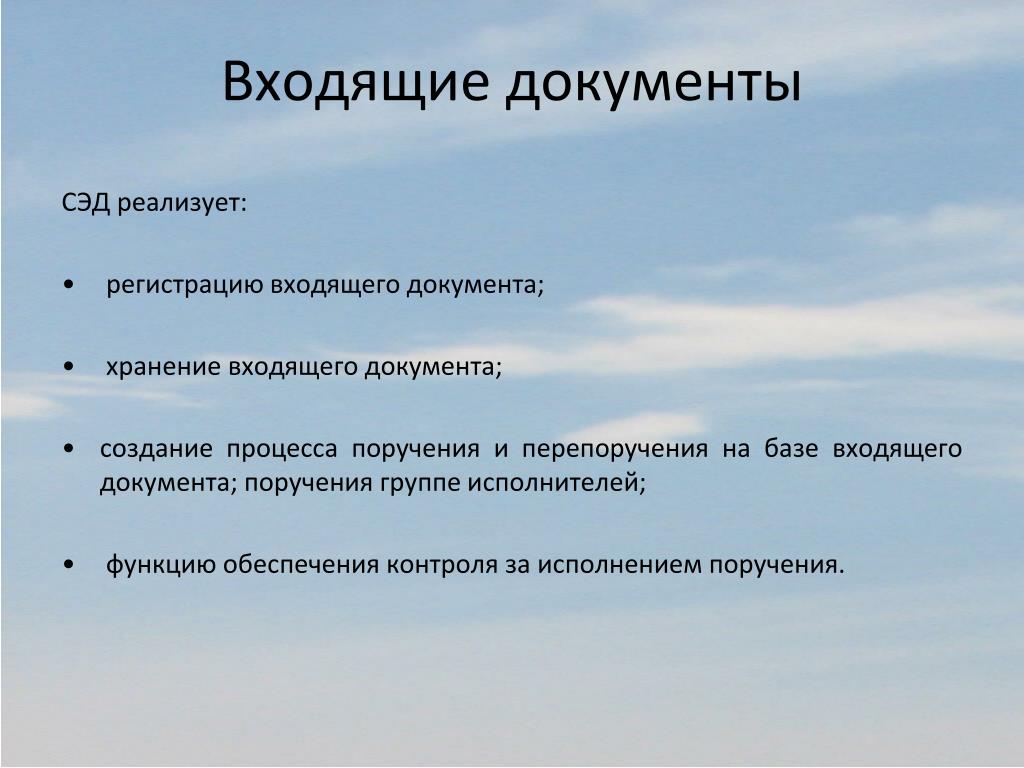 Входящие документы

СЭД реализует:

• регистрацию входящего документа;

• хранение входящего документа;

• создание процесса поручения и перепоручения на базе входящего документа; поручения группе исполнителей;

• функцию обеспечения контроля за исполнением поручения.